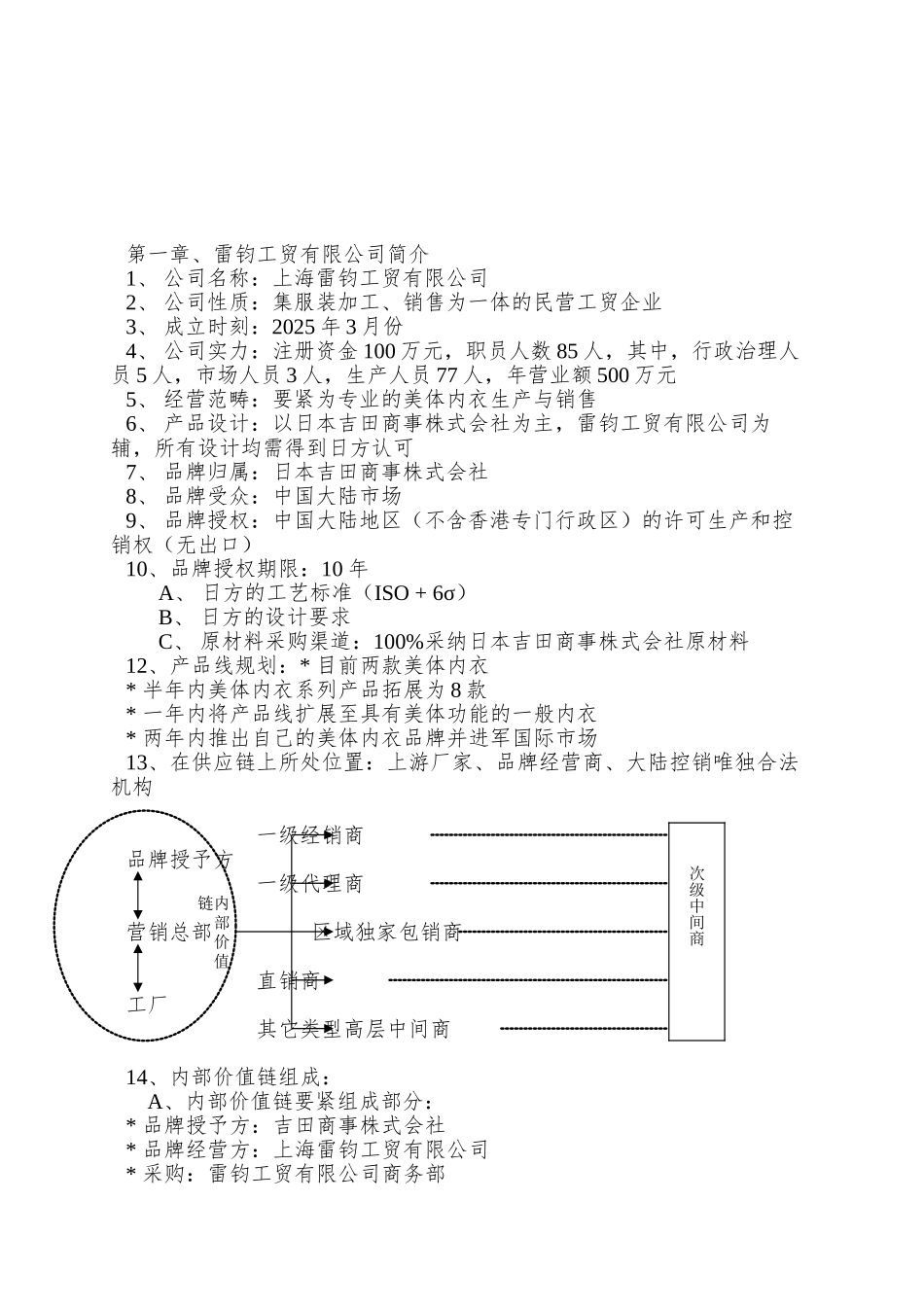 第一章、雷钧工贸有限公司简介
1、公司名称：上海雷钧工贸有限公司
2、公司性质：集服装加工、销售为一体的民营工贸企业
3、成立时刻：2025 年 3 月份
4、公司实力：注册资金 100 万元，职员人数 85 人，其中，行政治理人员 5 人，市场人员 3 人，生产人员 77 人，年营业额 500 万元
5、经营范畴：要紧为专业的美体内衣生产与销售
6、产品设计：以日本吉田商事株式会社为主，雷钧工贸有限公司为辅，所有设计均需得到日方认可
7、品牌归属：日本吉田商事株式会社
8、品牌受众：中国大陆市场
9、品牌授权：中国大陆地区（不含香港专门行政区）的许可生产和控销权（无出口）
10、品牌授权期限：10 年
A、日方的工艺标准（ISO + 6σ）
B、日方的设计要求
C、原材料采购渠道：100%采纳日本吉田商事株式会社原材料
12、产品线规划：* 目前两款美体内衣
* 半年内美体内衣系列产品拓展为 8 款
* 一年内将产品线扩展至具有美体功能的一般内衣
* 两年内推出自己的美体内衣品牌并进军国际市场
13、在供应链上所处位置：上游厂家、品牌经营商、大陆控销唯独合法机构

品牌授予方
营销总部
工厂
链内部价值
一级经销商
一级代理商
区域独家包销商
直销商
其它类型高层中间商
次级中间商

14、内部价值链组成：
A、内部价值链要紧组成部分：
* 品牌授予方：吉田商事株式会社
* 品牌经营方：上海雷钧工贸有限公司
* 采购：雷钧工贸有限公司商务部